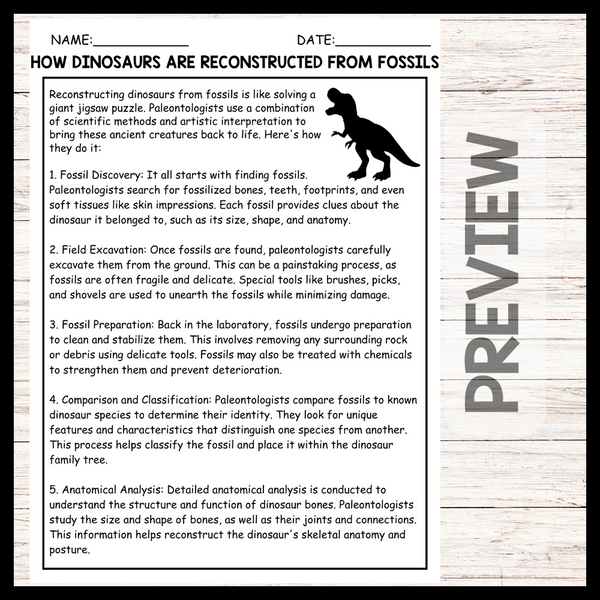 NAME:____________ DATE:____________

HOW DINOSAURS ARE RECONSTRUCTED FROM FOSSILS

Reconstructing dinosaurs from fossils is like solving a giant jigsaw puzzle. Paleontologists use a combination of scientific methods and artistic interpretation to bring these ancient creatures back to life. Here's how they do it:

1. Fossil Discovery: It all starts with finding fossils. Paleontologists search for fossilized bones, teeth, footprints, and even soft tissues like skin impressions. Each fossil provides clues about the dinosaur it belonged to, such as its size, shape, and anatomy.

2. Field Excavation: Once fossils are found, paleontologists carefully excavate them from the ground. This can be a painstaking process, as fossils are often fragile and delicate. Special tools like brushes, picks, and shovels are used to unearth the fossils while minimizing damage.

3. Fossil Preparation: Back in the laboratory, fossils undergo preparation to clean and stabilize them. This involves removing any surrounding rock or debris using delicate tools. Fossils may also be treated with chemicals to strengthen them and prevent deterioration.

4. Comparison and Classification: Paleontologists compare fossils to known dinosaur species to determine their identity. They look for unique features and characteristics that distinguish one species from another. This process helps classify the fossil and place it within the dinosaur family tree.

5. Anatomical Analysis: Detailed anatomical analysis is conducted to understand the structure and function of dinosaur bones. Paleontologists study the size and shape of bones, as well as their joints and connections. This information helps reconstruct the dinosaur's skeletal anatomy and posture.

PREVIEW